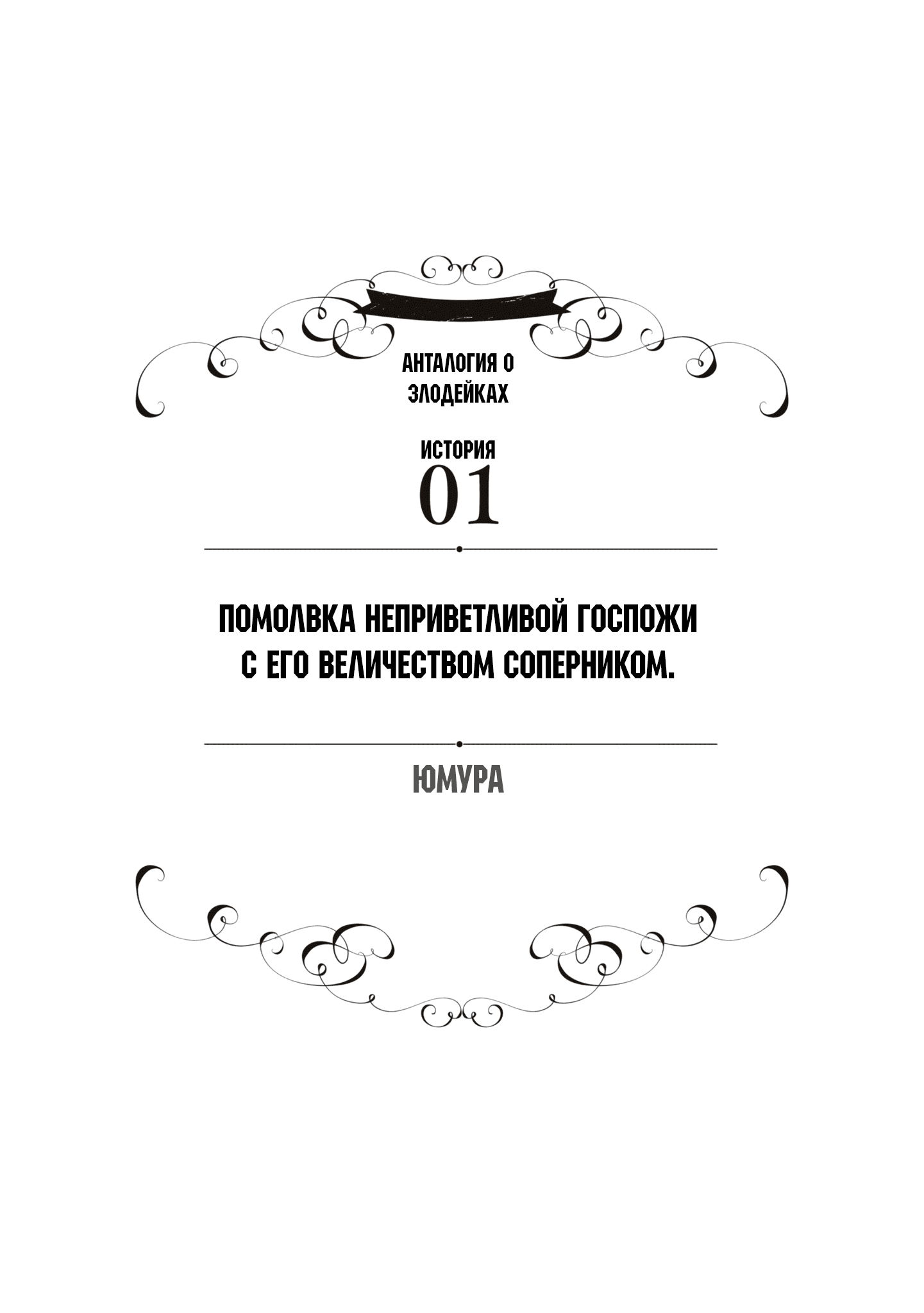 АНТАЛОГИЯ О ЗЛОДЕЙКАХ

ИСТОРИЯ
01

ПОМОЛВКА НЕПРИВЕТЛИВОЙ ГОСПОЖИ С ЕГО ВЕЛИЧЕСТВОМ СОПЕРНИКОМ.

ЮМУРА